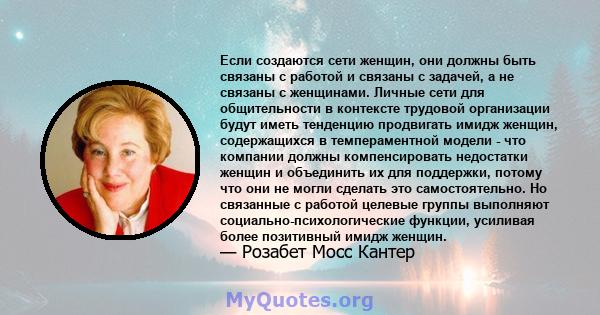 Если создаются сети женщин, они должны быть связаны с работой и связаны с задачей, а не связаны с женщинами. Личные сети для общительности в контексте трудовой организации будут иметь тенденцию продвигать имидж женщин, содержащихся в темпераментной модели - что компании должны компенсировать недостатки женщин и объединить их для поддержки, потому что они не могли сделать это самостоятельно. Но связанные с работой целевые группы выполняют социально-психологические функции, усиливая более позитивный имидж женщин.
— Розабет Мосс Кантер

MyQuotes.org